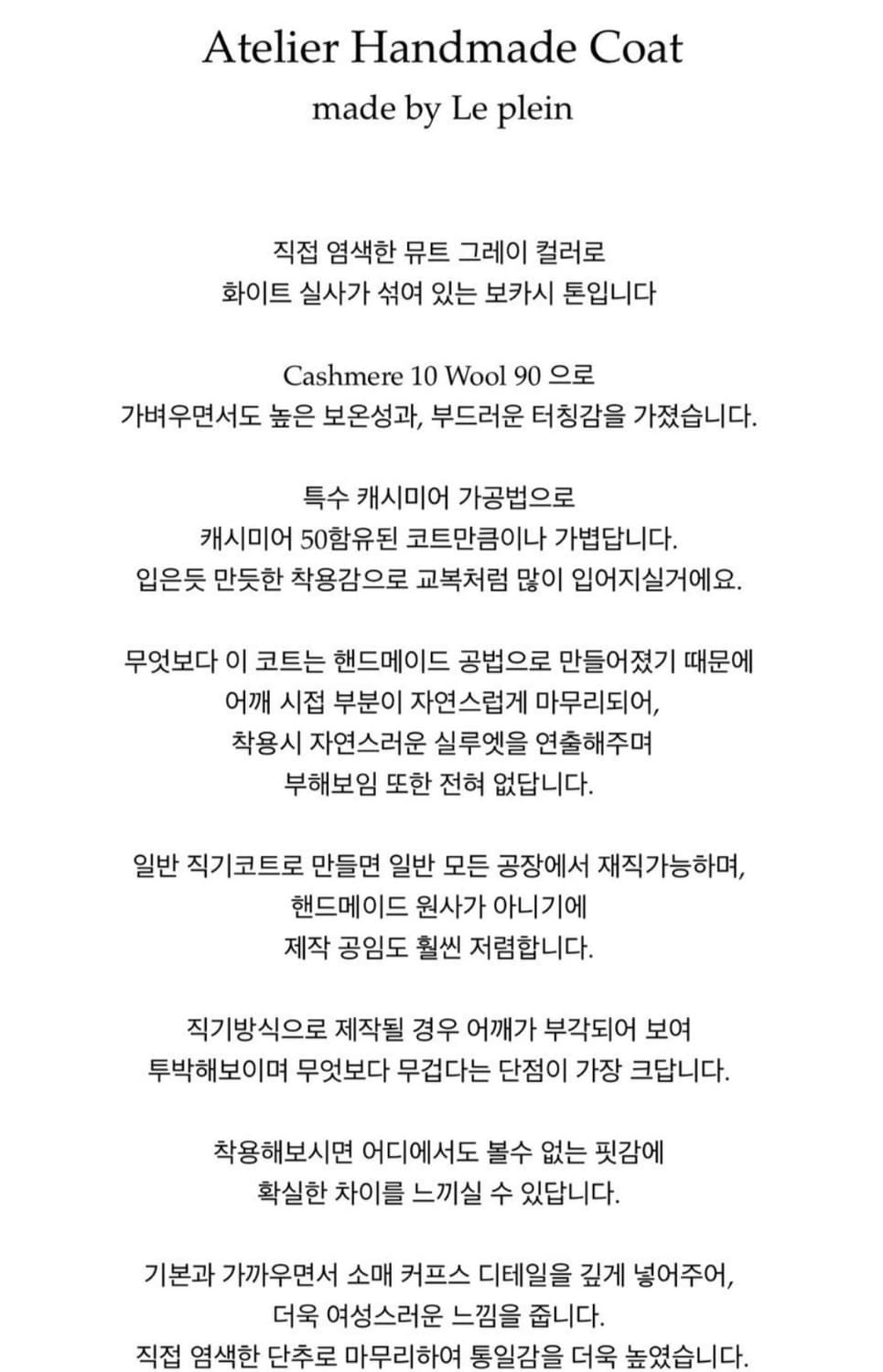 Atelier Handmade Coat
made by Le plein

직접 염색한 뮤트 그레이 컬러로
화이트 실사가 섞여 있는 보카시 톤입니다

Cashmere 10 Wool 90 으로
가벼우면서도 높은 보온성과, 부드러운 터칭감을 가졌습니다.

특수 캐시미어 가공법으로
캐시미어 50함유된 코트만큼이나 가볍답니다.
입은듯 만듯한 착용감으로 교복처럼 많이 입어지실거에요.

무엇보다 이 코트는 핸드메이드 공법으로 만들어졌기 때문에
어깨 시접 부분이 자연스럽게 마무리되어,
착용시 자연스러운 실루엣을 연출해주며
부해보임 또한 전혀 없답니다.

일반 직기코트로 만들면 일반 모든 공장에서 재직가능하며,
핸드메이드 원사가 아니기에
제작 공임도 훨씬 저렴합니다.

직기방식으로 제작될 경우 어깨가 부각되어 보여
투박해보이며 무엇보다 무겁다는 단점이 가장 크답니다.

착용해보시면 어디에서도 볼수 없는 핏감에
확실한 차이를 느끼실 수 있답니다.

기본과 가까우면서 소매 커프스 디테일을 깊게 넣어주어,
더욱 여성스러운 느낌을 줍니다.
직접 염색한 단추로 마무리하여 통일감을 더욱 높였습니다.